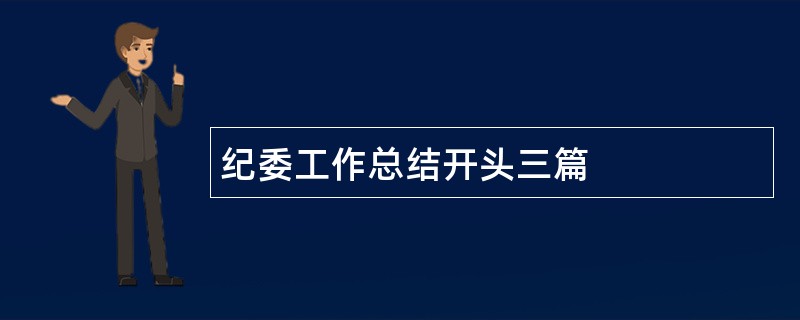 纪委工作总结开头三篇